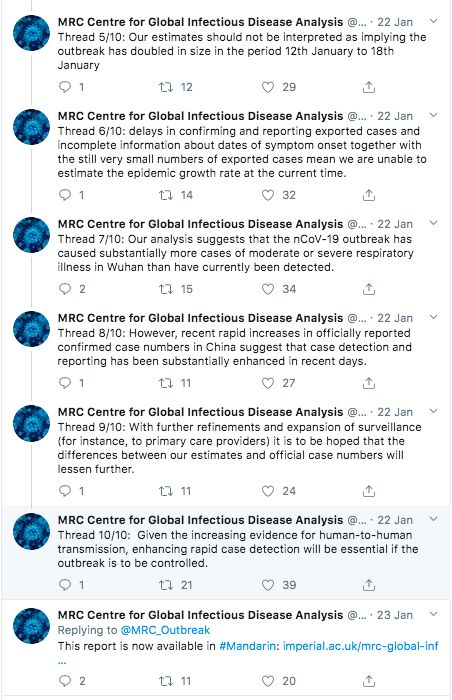 MRC Centre for Global Infectious Disease Analysis @... · 22 Jan
Thread 5/10: Our estimates should not be interpreted as implying the outbreak has doubled in size in the period 12th January to 18th January

1 12 29

MRC Centre for Global Infectious Disease Analysis @... · 22 Jan
Thread 6/10: delays in confirming and reporting exported cases and incomplete information about dates of symptom onset together with the still very small numbers of exported cases mean we are unable to estimate the epidemic growth rate at the current time.

1 14 32

MRC Centre for Global Infectious Disease Analysis @... · 22 Jan
Thread 7/10: Our analysis suggests that the nCoV-19 outbreak has caused substantially more cases of moderate or severe respiratory illness in Wuhan than have currently been detected.

2 15 34

MRC Centre for Global Infectious Disease Analysis @... · 22 Jan
Thread 8/10: However, recent rapid increases in officially reported confirmed case numbers in China suggest that case detection and reporting has been substantially enhanced in recent days.

1 11 27

MRC Centre for Global Infectious Disease Analysis @... · 22 Jan
Thread 9/10: With further refinements and expansion of surveillance (for instance, to primary care providers) it is to be hoped that the differences between our estimates and official case numbers will lessen further.

1 11 24

MRC Centre for Global Infectious Disease Analysis @... · 22 Jan
Thread 10/10: Given the increasing evidence for human-to-human transmission, enhancing rapid case detection will be essential if the outbreak is to be controlled.

1 21 39

MRC Centre for Global Infectious Disease Analysis @... · 23 Jan
Replying to @MRC_Outbreak
This report is now available in #Mandarin: imperial.ac.uk/mrc-global-inf ...

2 11 20